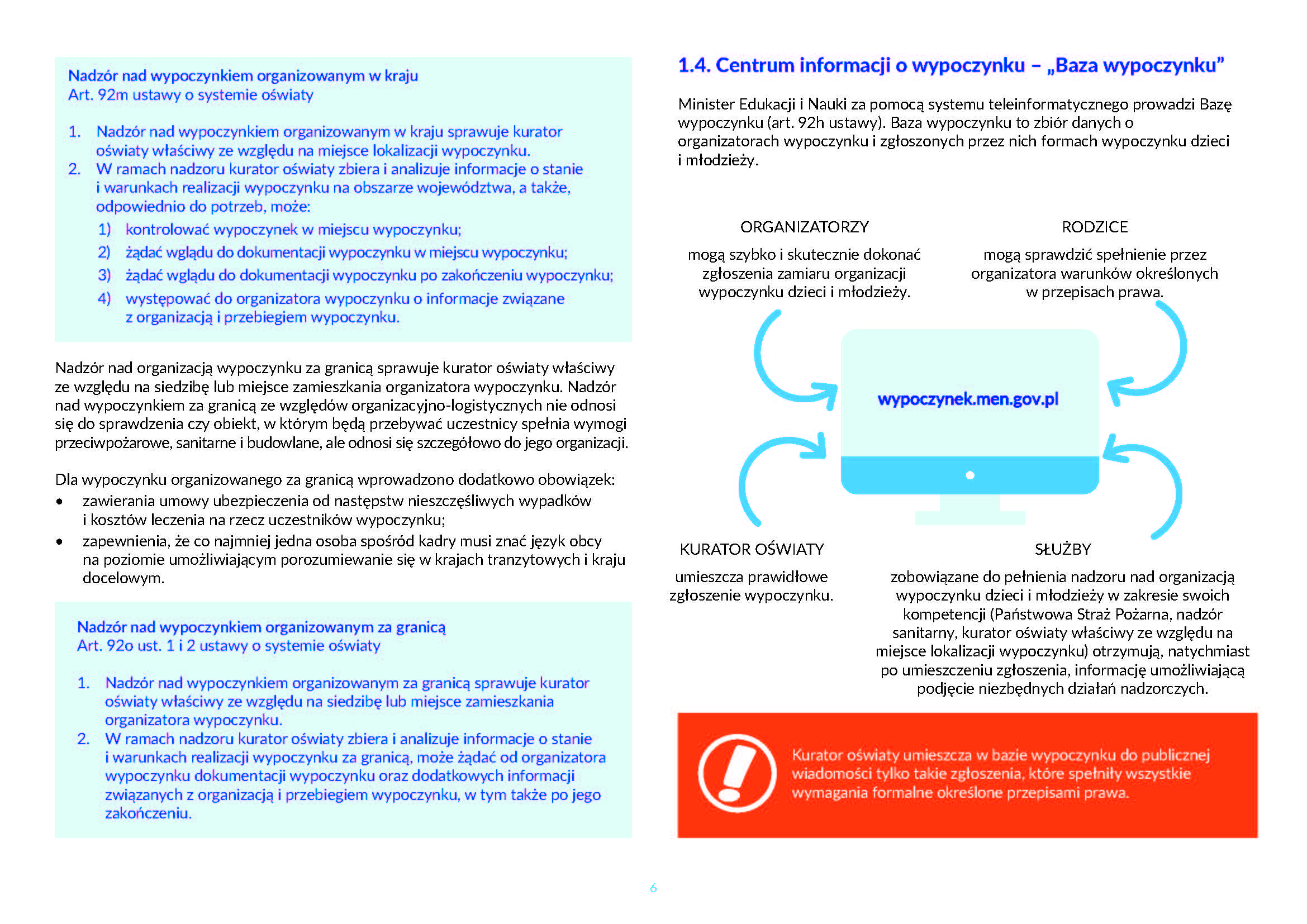 Nadzór nad wypoczynkiem organizowanym w kraju
Art. 92m ustawy o systemie oświaty

1. Nadzór nad wypoczynkiem organizowanym w kraju sprawuje kurator oświaty właściwy ze względu na miejsce lokalizacji wypoczynku.
2. W ramach nadzoru kurator oświaty zbiera i analizuje informacje o stanie i warunkach realizacji wypoczynku na obszarze województwa, a także, odpowiednio do potrzeb, może:
1) kontrolować wypoczynek w miejscu wypoczynku;
2) żądać wglądu do dokumentacji wypoczynku w miejscu wypoczynku;
3) żądać wglądu do dokumentacji wypoczynku po zakończeniu wypoczynku;
4) występować do organizatora wypoczynku o informacje związane z organizacją i przebiegiem wypoczynku.

Nadzór nad organizacją wypoczynku za granicą sprawuje kurator oświaty właściwy ze względu na siedzibę lub miejsce zamieszkania organizatora wypoczynku. Nadzór nad wypoczynkiem za granicą ze względów organizacyjno-logistycznych nie odnosi się do sprawdzenia czy obiekt, w którym będą przebywać uczestnicy spełnia wymogi przeciwpożarowe, sanitarne i budowlane, ale odnosi się szczegółowo do jego organizacji.

Dla wypoczynku organizowanego za granicą wprowadzono dodatkowo obowiązek:
• zawierania umowy ubezpieczenia od następstw nieszczęśliwych wypadków i kosztów leczenia na rzecz uczestników wypoczynku;
• zapewnienia, że co najmniej jedna osoba spośród kadry musi znać język obcy na poziomie umożliwiającym porozumiewanie się w krajach tranzytowych i kraju docelowym.

Nadzór nad wypoczynkiem organizowanym za granicą
Art. 92o ust. 1 i 2 ustawy o systemie oświaty

1. Nadzór nad wypoczynkiem organizowanym za granicą sprawuje kurator oświaty właściwy ze względu na siedzibę lub miejsce zamieszkania organizatora wypoczynku.
2. W ramach nadzoru kurator oświaty zbiera i analizuje informacje o stanie i warunkach realizacji wypoczynku za granicą, może żądać od organizatora wypoczynku dokumentacji wypoczynku oraz dodatkowych informacji związanych z organizacją i przebiegiem wypoczynku, w tym także po jego zakończeniu.

1.4. Centrum informacji o wypoczynku – „Baza wypoczynku”

Minister Edukacji i Nauki za pomocą systemu teleinformatycznego prowadzi Bazę wypoczynku (art. 92h ustawy). Baza wypoczynku to zbiór danych o organizatorach wypoczynku i zgłoszonych przez nich formach wypoczynku dzieci i młodzieży.

ORGANIZATORZY
mogą szybko i skutecznie dokonać zgłoszenia zamiaru organizacji wypoczynku dzieci i młodzieży.

RODZICE
mogą sprawdzić spełnienie przez organizatora warunków określonych w przepisach prawa.

wypoczynek.men.gov.pl

KURATOR OŚWIATY
umieszcza prawidłowe zgłoszenie wypoczynku.

SŁUŻBY
zobowiązane do pełnienia nadzoru nad organizacją wypoczynku dzieci i młodzieży w zakresie swoich kompetencji (Państwowa Straż Pożarna, nadzór sanitarny, kurator oświaty właściwy ze względu na miejsce lokalizacji wypoczynku) otrzymują, natychmiast po umieszczeniu zgłoszenia, informację umożliwiającą podjęcie niezbędnych działań nadzorczych.

Kurator oświaty umieszcza w bazie wypoczynku do publicznej wiadomości tylko takie zgłoszenia, które spełniły wszystkie wymagania formalne określone przepisami prawa.

6